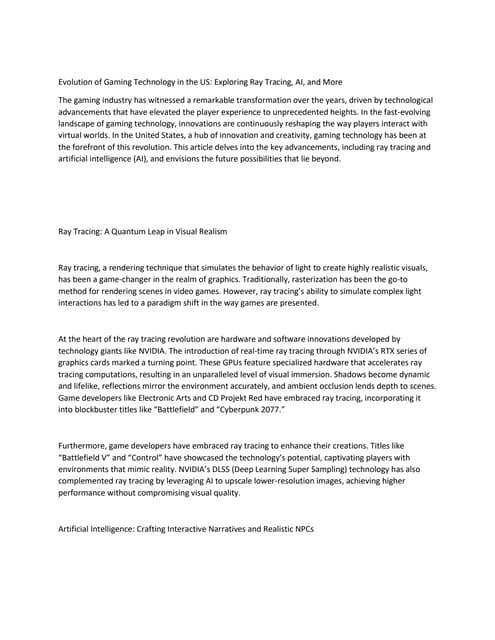 Evolution of Gaming Technology in the US: Exploring Ray Tracing, AI, and More

The gaming industry has witnessed a remarkable transformation over the years, driven by technological advancements that have elevated the player experience to unprecedented heights. In the fast-evolving landscape of gaming technology, innovations are continuously reshaping the way players interact with virtual worlds. In the United States, a hub of innovation and creativity, gaming technology has been at the forefront of this revolution. This article delves into the key advancements, including ray tracing and artificial intelligence (AI), and envisions the future possibilities that lie beyond.

Ray Tracing: A Quantum Leap in Visual Realism

Ray tracing, a rendering technique that simulates the behavior of light to create highly realistic visuals, has been a game-changer in the realm of graphics. Traditionally, rasterization has been the go-to method for rendering scenes in video games. However, ray tracing's ability to simulate complex light interactions has led to a paradigm shift in the way games are presented.

At the heart of the ray tracing revolution are hardware and software innovations developed by technology giants like NVIDIA. The introduction of real-time ray tracing through NVIDIA's RTX series of graphics cards marked a turning point. These GPUs feature specialized hardware that accelerates ray tracing computations, resulting in an unparalleled level of visual immersion. Shadows become dynamic and lifelike, reflections mirror the environment accurately, and ambient occlusion lends depth to scenes. Game developers like Electronic Arts and CD Projekt Red have embraced ray tracing, incorporating it into blockbuster titles like "Battlefield" and "Cyberpunk 2077."

Furthermore, game developers have embraced ray tracing to enhance their creations. Titles like "Battlefield V" and "Control" have showcased the technology's potential, captivating players with environments that mimic reality. NVIDIA's DLSS (Deep Learning Super Sampling) technology has also complemented ray tracing by leveraging AI to upscale lower-resolution images, achieving higher performance without compromising visual quality.

Artificial Intelligence: Crafting Interactive Narratives and Realistic NPCs